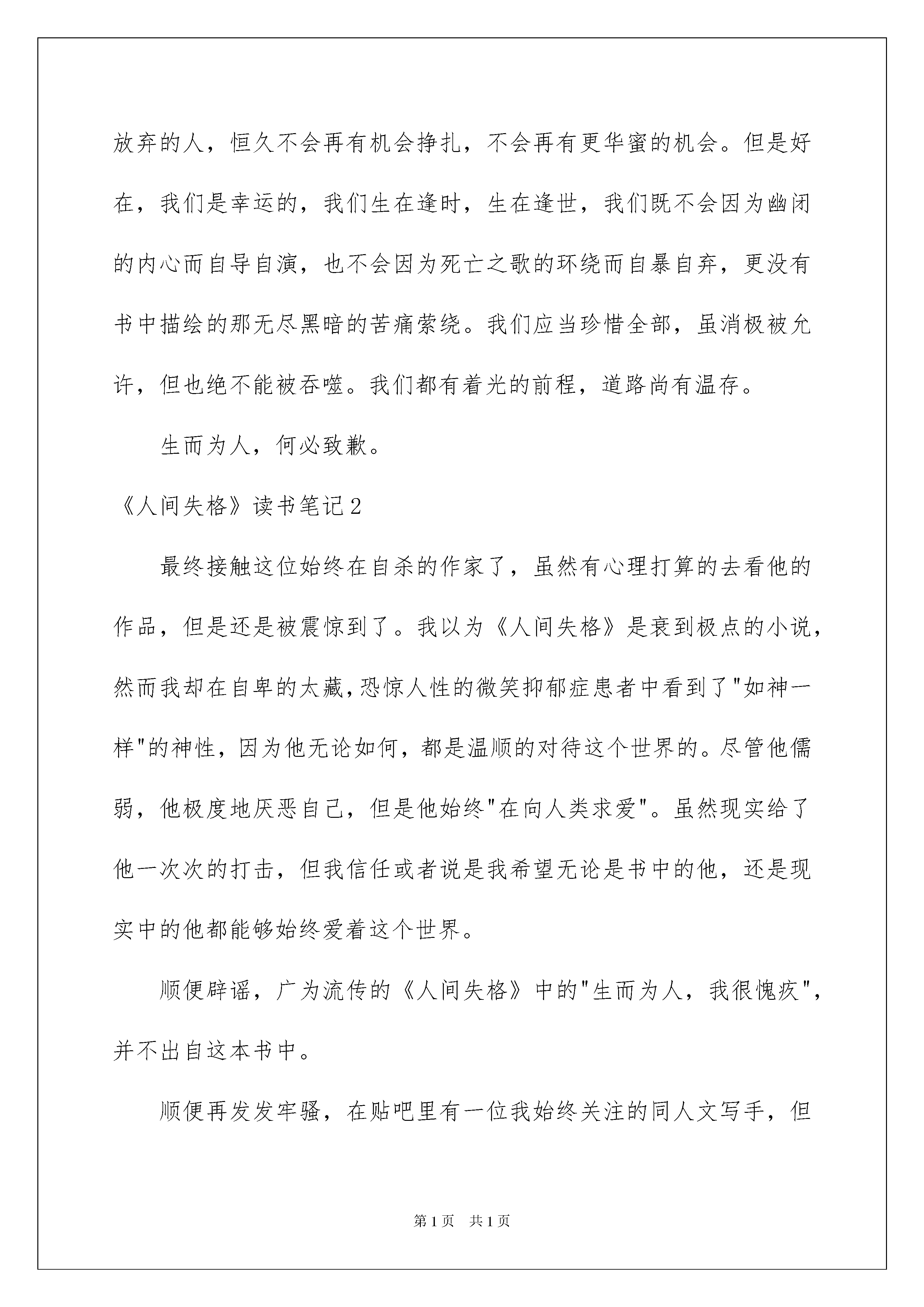 放弃的人，恒久不会再有机会挣扎，不会再有更华蜜的机会。但是好在，我们是幸运的，我们生在逢时，生在逢世，我们既不会因为幽闭的内心而自导自演，也不会因为死亡之歌的环绕而自暴自弃，更没有书中描绘的那无尽黑暗的苦痛萦绕。我们应当珍惜全部，虽消极被允许，但也绝不能被吞噬。我们都有着光的前程，道路尚有温存。

生而为人，何必致歉。

《人间失格》读书笔记2

最终接触这位始终在自杀的作家了，虽然有心理打算的去看他的作品，但是还是被震惊到了。我以为《人间失格》是衰到极点的小说，然而我却在自卑的太藏，恐惊人性的微笑抑郁症患者中看到了"如神一样"的神性，因为他无论如何，都是温顺的对待这个世界的。尽管他懦弱，他极度地厌恶自己，但是他始终"在向人类求爱"。虽然现实给了他一次次的打击，但我信任或者说是我希望无论是书中的他，还是现实中的他都能够始终爱着这个世界。

顺便辟谣，广为流传的《人间失格》中的"生而为人，我很愧疚"，并不出自这本书中。

顺便再发发牢骚，在贴吧里有一位我始终关注的同人文写手，但

第1页 共1页